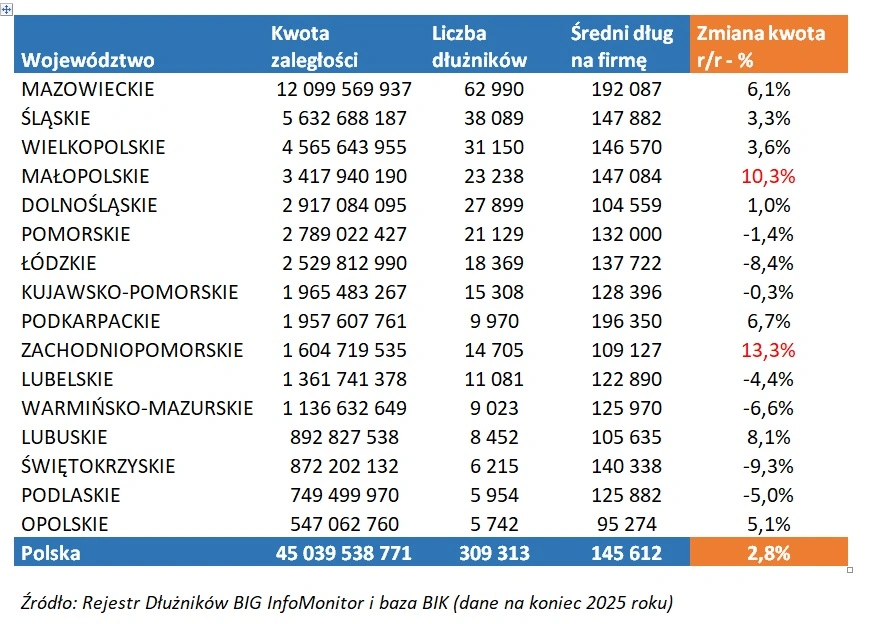 | Województwo | Kwota zaległości | Liczba dłużników | Średni dług na firmę | Zmiana kwota r/r - % |
|---|---|---|---|---|
| MAZOWIECKIE | 12 099 569 937 | 62 990 | 192 087 | 6,1% |
| ŚLĄSKIE | 5 632 688 187 | 38 089 | 147 882 | 3,3% |
| WIELKOPOLSKIE | 4 565 643 955 | 31 150 | 146 570 | 3,6% |
| MAŁOPOLSKIE | 3 417 940 190 | 23 238 | 147 084 | 10,3% |
| DOLNOŚLĄSKIE | 2 917 084 095 | 27 899 | 104 559 | 1,0% |
| POMORSKIE | 2 789 022 427 | 21 129 | 132 000 | -1,4% |
| ŁÓDZKIE | 2 529 812 990 | 18 369 | 137 722 | -8,4% |
| KUJAWSKO-POMORSKIE | 1 965 483 267 | 15 308 | 128 396 | -0,3% |
| PODKARPACKIE | 1 957 607 761 | 9 970 | 196 350 | 6,7% |
| ZACHODNIOPOMORSKIE | 1 604 719 535 | 14 705 | 109 127 | 13,3% |
| LUBELSKIE | 1 361 741 378 | 11 081 | 122 890 | -4,4% |
| WARMIŃSKO-MAZURSKIE | 1 136 632 649 | 9 023 | 125 970 | -6,6% |
| LUBUSKIE | 892 827 538 | 8 452 | 105 635 | 8,1% |
| ŚWIĘTOKRZYSKIE | 872 202 132 | 6 215 | 140 338 | -9,3% |
| PODLASKIE | 749 499 970 | 5 954 | 125 882 | -5,0% |
| OPOLSKIE | 547 062 760 | 5 742 | 95 274 | 5,1% |
| Polska | 45 039 538 771 | 309 313 | 145 612 | 2,8% |

Źródło: Rejestr Dłużników BIG InfoMonitor i baza BIK (dane na koniec 2025 roku)